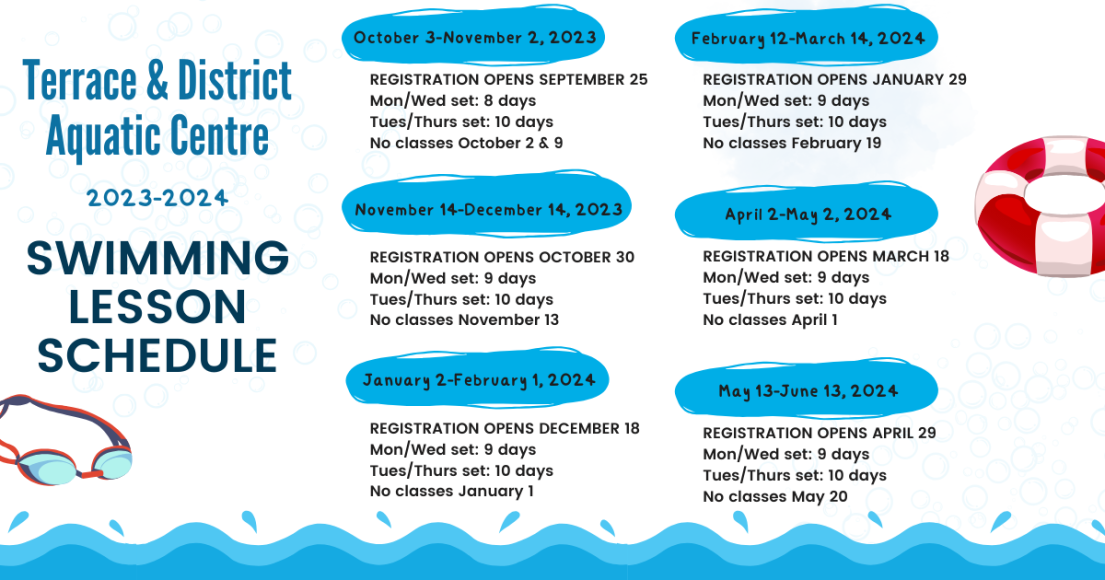 Terrace & District Aquatic Centre

2023-2024

SWIMMING LESSON SCHEDULE

October 3-November 2, 2023

REGISTRATION OPENS SEPTEMBER 25
Mon/Wed set: 8 days
Tues/Thurs set: 10 days
No classes October 2 & 9

November 14-December 14, 2023

REGISTRATION OPENS OCTOBER 30
Mon/Wed set: 9 days
Tues/Thurs set: 10 days
No classes November 13

January 2-February 1, 2024

REGISTRATION OPENS DECEMBER 18
Mon/Wed set: 9 days
Tues/Thurs set: 10 days
No classes January 1

February 12-March 14, 2024

REGISTRATION OPENS JANUARY 29
Mon/Wed set: 9 days
Tues/Thurs set: 10 days
No classes February 19

April 2-May 2, 2024

REGISTRATION OPENS MARCH 18
Mon/Wed set: 9 days
Tues/Thurs set: 10 days
No classes April 1

May 13-June 13, 2024

REGISTRATION OPENS APRIL 29
Mon/Wed set: 9 days
Tues/Thurs set: 10 days
No classes May 20